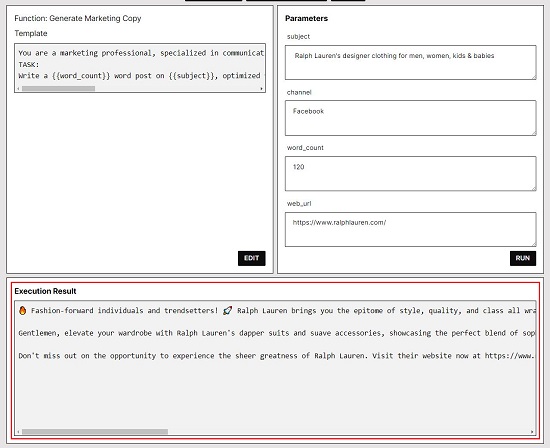 Function: Generate Marketing Copy

Template

You are a marketing professional, specialized in communicat
TASK:
Write a {{word_count}} word post on {{subject}}, optimized

EDIT

Parameters

subject

Ralph Lauren's designer clothing for men, women, kids & babies

channel

Facebook

word_count

120

web_url

https://www.ralphlauren.com/

RUN

Execution Result

🔥 Fashion-forward individuals and trendsetters! 🚀 Ralph Lauren brings you the epitome of style, quality, and class all wra

Gentlemen, elevate your wardrobe with Ralph Lauren's dapper suits and suave accessories, showcasing the perfect blend of sop

Don't miss out on the opportunity to experience the sheer greatness of Ralph Lauren. Visit their website now at https://www.